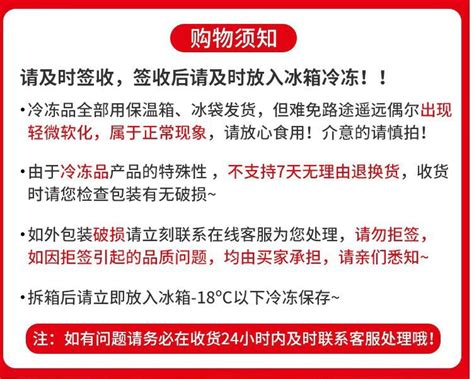 购物须知

请及时签收，签收后请及时放入冰箱冷冻！！

•冷冻品全部用保温箱、冰袋发货，但难免路途遥远偶尔出现轻微软化，属于正常现象，请放心食用！介意的请慎拍！

•由于冷冻品产品的特殊性，不支持7天无理由退换货，收货时请您检查包装有无破损~

•如外包装破损请立刻联系在线客服为您处理，请勿拒签，如因拒签引起的品质问题，均由买家承担，请亲们悉知~

•拆箱后请立即放入冰箱-18°C以下冷冻保存~

注：如有问题请务必在收货24小时内及时联系客服处理哦！